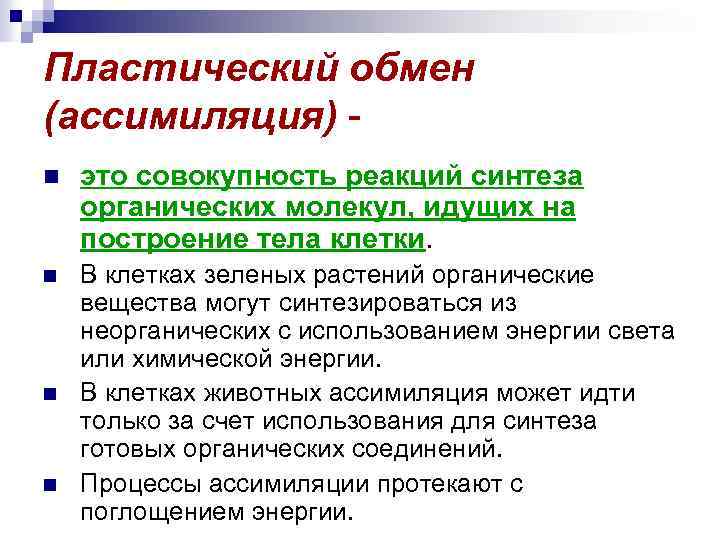 Пластический обмен (ассимиляция) -

• это совокупность реакций синтеза органических молекул, идущих на построение тела клетки.
• В клетках зеленых растений органические вещества могут синтезироваться из неорганических с использованием энергии света или химической энергии.
• В клетках животных ассимиляция может идти только за счет использования для синтеза готовых органических соединений.
• Процессы ассимиляции протекают с поглощением энергии.